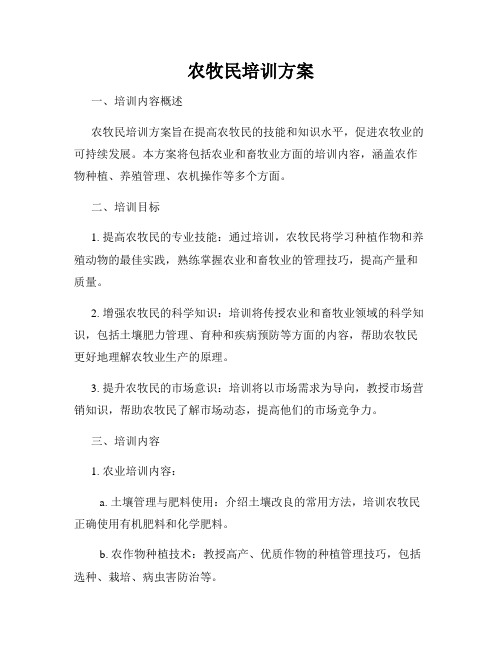 农牧民培训方案

一、培训内容概述

农牧民培训方案旨在提高农牧民的技能和知识水平，促进农牧业的可持续发展。本方案将包括农业和畜牧业方面的培训内容，涵盖农作物种植、养殖管理、农机操作等多个方面。

二、培训目标

1. 提高农牧民的专业技能：通过培训，农牧民将学习种植作物和养殖动物的最佳实践，熟练掌握农业和畜牧业的管理技巧，提高产量和质量。

2. 增强农牧民的科学知识：培训将传授农业和畜牧业领域的科学知识，包括土壤肥力管理、育种和疾病预防等方面的内容，帮助农牧民更好地理解农牧业生产的原理。

3. 提升农牧民的市场意识：培训将以市场需求为导向，教授市场营销知识，帮助农牧民了解市场动态，提高他们的市场竞争力。

三、培训内容

1. 农业培训内容：

a. 土壤管理与肥料使用：介绍土壤改良的常用方法，培训农牧民正确使用有机肥料和化学肥料。

b. 农作物种植技术：教授高产、优质作物的种植管理技巧，包括选种、栽培、病虫害防治等。